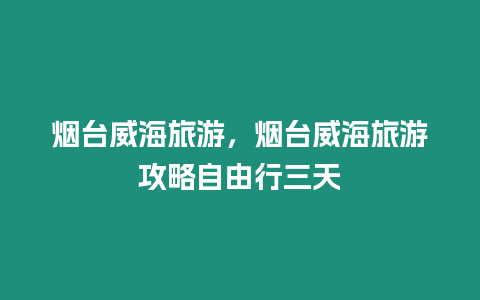 烟台威海旅游，烟台威海旅游攻略自由行三天